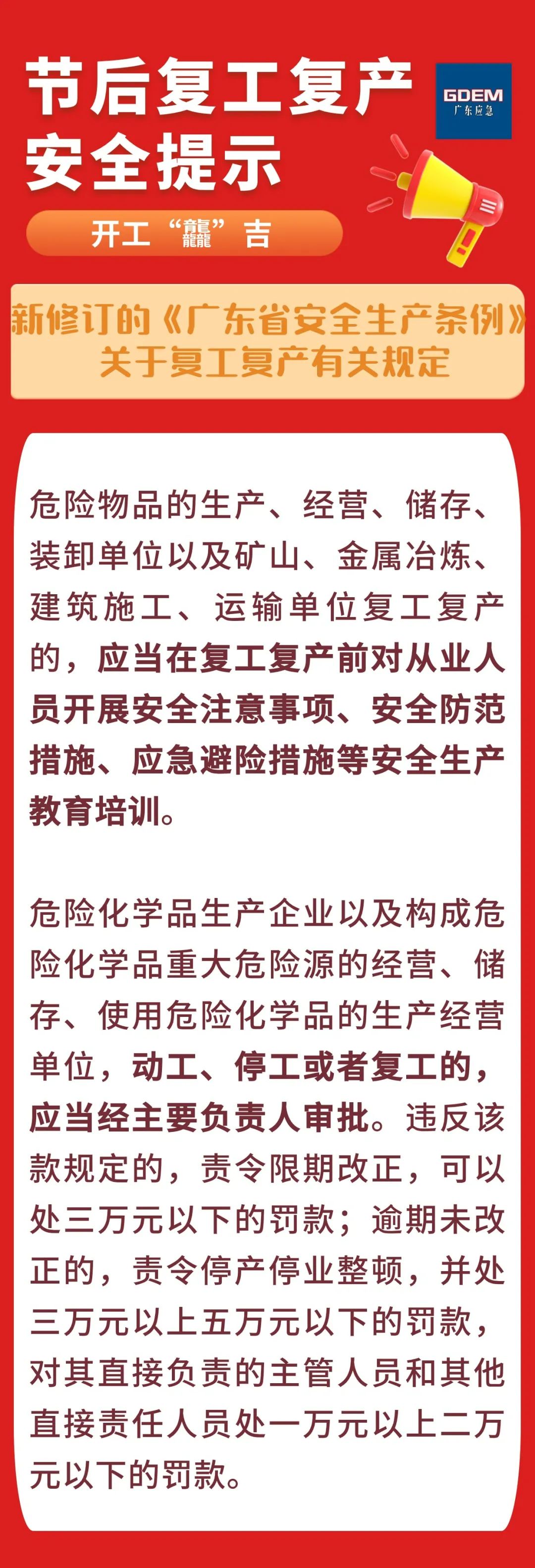 节后复工复产
安全提示

GDEM
广东应急

开工“龘”吉

新修订的《广东省安全生产条例》
关于复工复产有关规定

危险物品的生产、经营、储存、装卸单位以及矿山、金属冶炼、建筑施工、运输单位复工复产的，应当在复工复产前对从业人员开展安全注意事项、安全防范措施、应急避险措施等安全生产教育培训。

危险化学品生产企业以及构成危险化学品重大危险源的经营、储存、使用危险化学品的生产经营单位，动工、停工或者复工的，应当经主要负责人审批。违反该款规定的，责令限期改正，可以处三万元以下的罚款；逾期未改正的，责令停产停业整顿，并处三万元以上五万元以下的罚款，对其直接负责的主管人员和其他直接责任人员处一万元以上二万元以下的罚款。